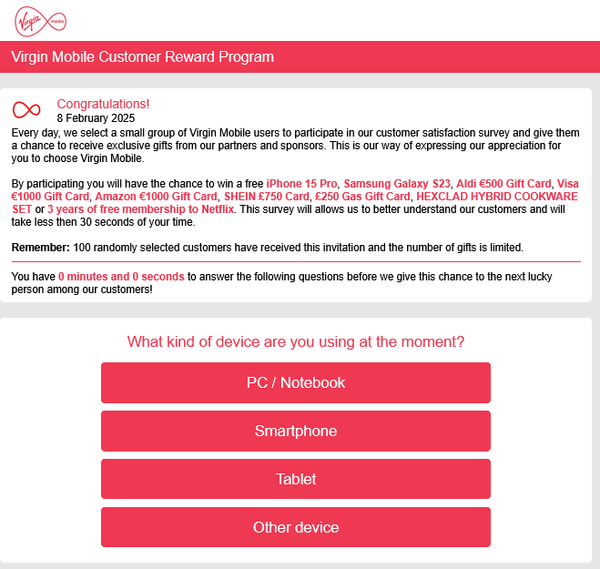 Virgin media

Virgin Mobile Customer Reward Program

Congratulations!
8 February 2025

Every day, we select a small group of Virgin Mobile users to participate in our customer satisfaction survey and give them a chance to receive exclusive gifts from our partners and sponsors. This is our way of expressing our appreciation for you to choose Virgin Mobile.

By participating you will have the chance to win a free iPhone 15 Pro, Samsung Galaxy S23, Aldi €500 Gift Card, Visa €1000 Gift Card, Amazon €1000 Gift Card, SHEIN £750 Card, £250 Gas Gift Card, HEXCLAD HYBRID COOKWARE SET or 3 years of free membership to Netflix. This survey will allows us to better understand our customers and will take less then 30 seconds of your time.

Remember: 100 randomly selected customers have received this invitation and the number of gifts is limited.

You have 0 minutes and 0 seconds to answer the following questions before we give this chance to the next lucky person among our customers!

What kind of device are you using at the moment?

PC / Notebook

Smartphone

Tablet

Other device